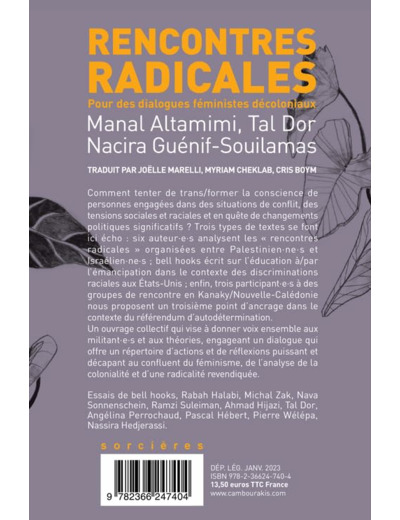 RENCONTRES RADICALES

Pour des dialogues féministes décoloniaux

Manal Altamimi, Tal Dor
Nacira Guénif-Souilamas

TRADUIT PAR JOËLLE MARELLI, MYRIAM CHEKLAB, CRIS BOYM

Comment tenter de trans/former la conscience de personnes engagées dans des situations de conflit, des tensions sociales et raciales et en quête de changements politiques significatifs ? Trois types de textes se font ici écho : six auteur·e·s analysent les « rencontres radicales » organisées entre Palestinien·ne·s et Israélien·ne·s ; bell hooks écrit sur l'éducation à/par l'émancipation dans le contexte des discriminations raciales aux États-Unis ; enfin, trois participant·e·s à des groupes de rencontre en Kanaky/Nouvelle-Calédonie nous proposent un troisième point d'ancrage dans le contexte du référendum d'autodétermination.
Un ouvrage collectif qui vise à donner voix ensemble aux militant·e·s et aux théories, engageant un dialogue qui offre un répertoire d'actions et de réflexions puissant et décapant au confluent du féminisme, de l'analyse de la colonialité et d'une radicalité revendiquée.

Essais de bell hooks, Rabah Halabi, Michal Zak, Nava Sonnenschein, Ramzi Suleiman, Ahmad Hijazi, Tal Dor, Angélina Perrochaud, Pascal Hébert, Pierre Wélépa, Nassira Hedjerassi.

sorcières

9 782366 247404

DÉP. LÉG. JANV. 2023
ISBN 978-2-36624-740-4
13,50 euros TTC France
www.cambourakis.com